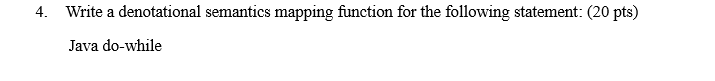 4. Write a denotational semantics mapping function for the following statement: (20 pts)

Java do-while